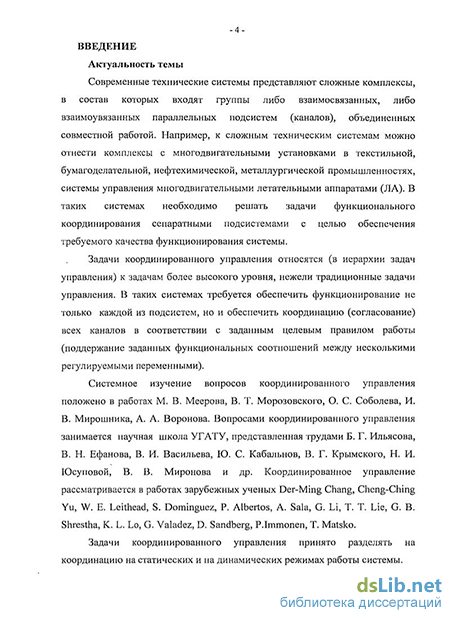 - 4 -

ВВЕДЕНИЕ

Актуальность темы

Современные технические системы представляют сложные комплексы, в состав которых входят группы либо взаимосвязанных, либо взаимоувязанных параллельных подсистем (каналов), объединенных совместной работой. Например, к сложным техническим системам можно отнести комплексы с многодвигательными установками в текстильной, бумагоделательной, нефтехимической, металлургической промышленностях, системы управления многодвигательными летательными аппаратами (ЛА). В таких системах необходимо решать задачи функционального координирования сепаратными подсистемами с целью обеспечения требуемого качества функционирования системы.

Задачи координированного управления относятся (в иерархии задач управления) к задачам более высокого уровня, нежели традиционные задачи управления. В таких системах требуется обеспечить функционирование не только каждой из подсистем, но и обеспечить координацию (согласование) всех каналов в соответствии с заданным целевым правилом работы (поддержание заданных функциональных соотношений между несколькими регулируемыми переменными).

Системное изучение вопросов координированного управления положено в работах М. В. Меерова, В. Т. Морозовского, О. С. Соболева, И. В. Мирошника, А. А. Воронова. Вопросами координированного управления занимается научная школа УГАТУ, представленная трудами Б. Г. Ильясова, В. Н. Ефанова, В. И. Васильева, Ю. С. Кабальнов, В. Г. Крымского, Н. И. Юсуповой, В. В. Миронова и др. Координированное управление рассматривается в работах зарубежных ученых Der-Ming Chang, Cheng-Ching Yu, W. E. Leithead, S. Dominguez, P. Albertos, A. Sala, G. Li, T. T. Lie, G. B. Shrestha, K. L. Lo, G. Valadez, D. Sandberg, P.Immonen, T. Matsko.

Задачи координированного управления принято разделять на координацию на статических и на динамических режимах работы системы.

dsLib.net
библиотека диссертаций